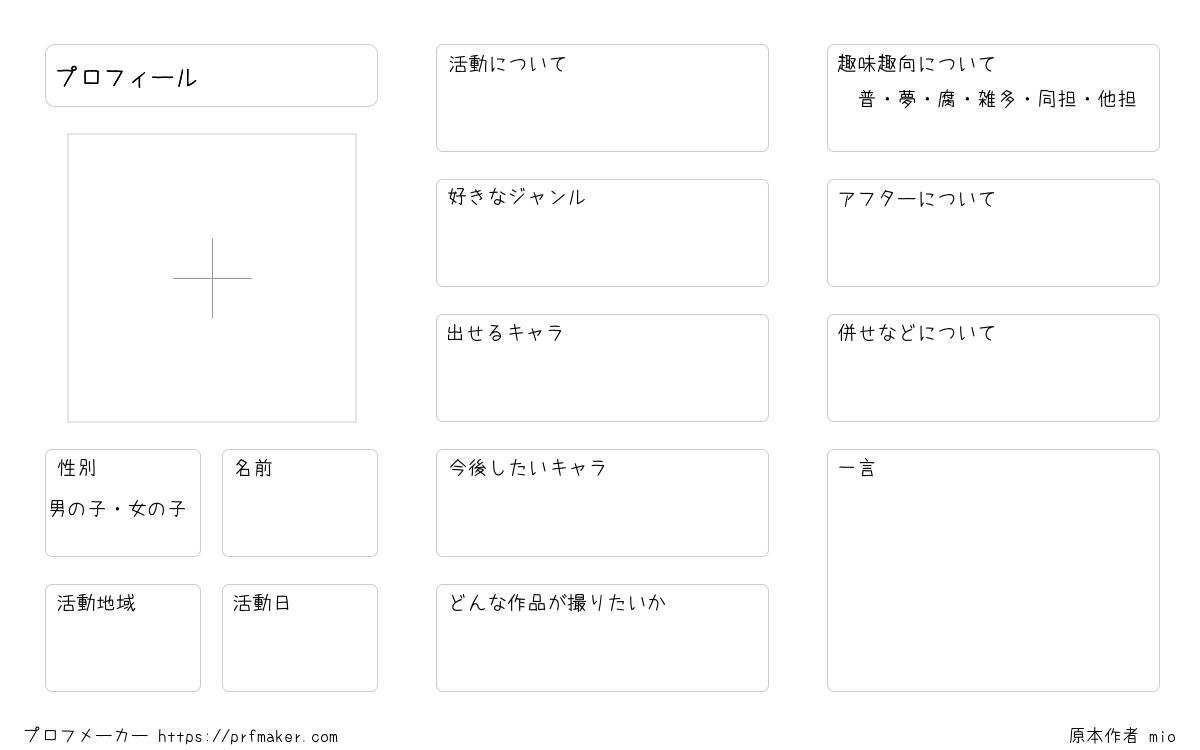 プロフィール

性別
男の子・女の子

名前

活動地域

活動日

活動について

好きなジャンル

出せるキャラ

今後したいキャラ

どんな作品が撮りたいか

趣味趣向について
普・夢・腐・雑多・同担・他担

アフターについて

併せなどについて

一言

プロフメーカー https://prfmaker.com

原本作者 mio